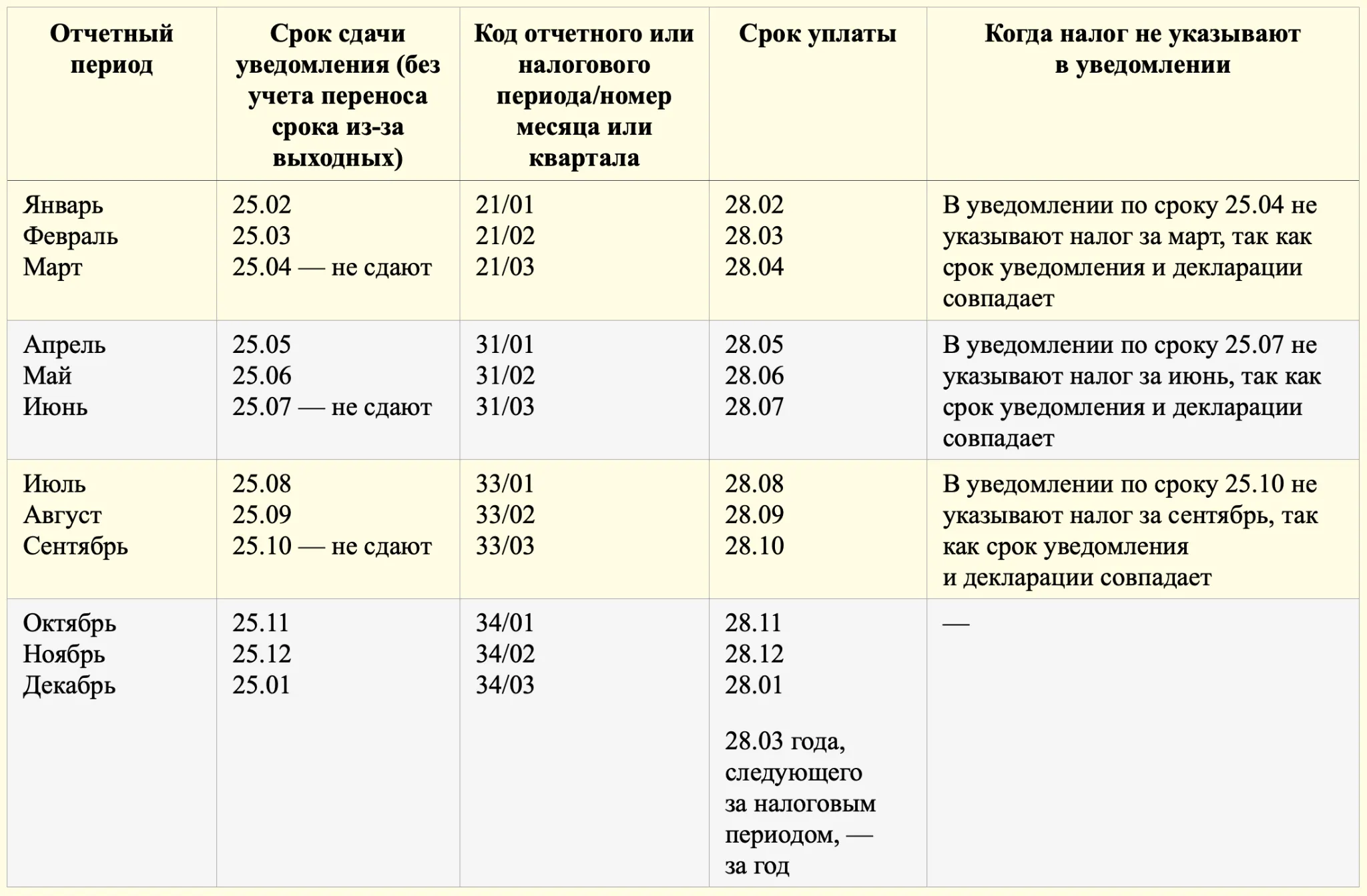 | Отчетный период | Срок сдачи уведомления (без учета переноса срока из-за выходных) | Код отчетного или налогового периода/номер месяца или квартала | Срок уплаты | Когда налог не указывают в уведомлении |
|---|---|---|---|---|
| Январь<br>Февраль<br>Март | 25.02<br>25.03<br>25.04 — не сдают | 21/01<br>21/02<br>21/03 | 28.02<br>28.03<br>28.04 | В уведомлении по сроку 25.04 не указывают налог за март, так как срок уведомления и декларации совпадает |
| Апрель<br>Май<br>Июнь | 25.05<br>25.06<br>25.07 — не сдают | 31/01<br>31/02<br>31/03 | 28.05<br>28.06<br>28.07 | В уведомлении по сроку 25.07 не указывают налог за июнь, так как срок уведомления и декларации совпадает |
| Июль<br>Август<br>Сентябрь | 25.08<br>25.09<br>25.10 — не сдают | 33/01<br>33/02<br>33/03 | 28.08<br>28.09<br>28.10 | В уведомлении по сроку 25.10 не указывают налог за сентябрь, так как срок уведомления и декларации совпадает |
| Октябрь<br>Ноябрь<br>Декабрь | 25.11<br>25.12<br>25.01 | 34/01<br>34/02<br>34/03 | 28.11<br>28.12<br>28.01<br><br>28.03 года, следующего за налоговым периодом, — за год | — |